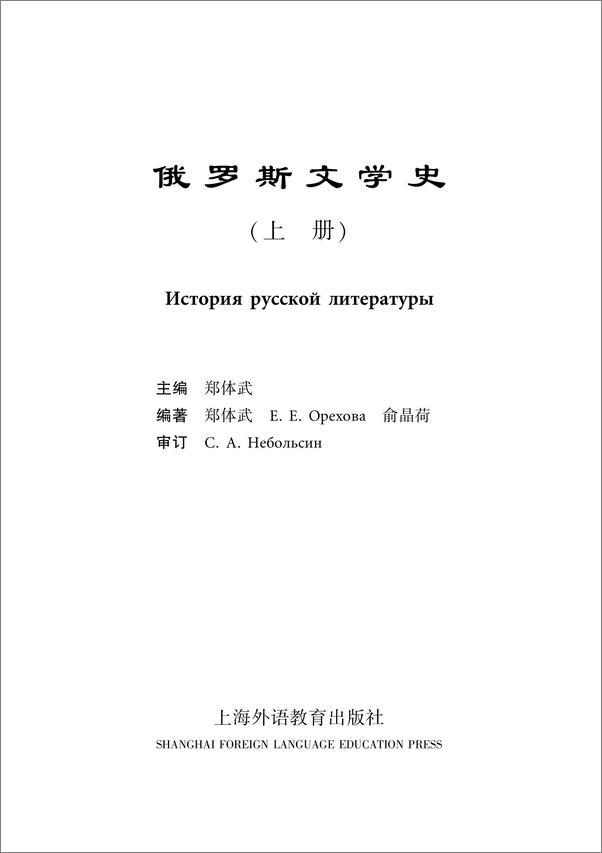 俄罗斯文学史

（上　册）

История русской литературы

主编　郑体武
编著　郑体武　Е. Е. Орехова　俞晶荷
审订　С. А. Небольсин

上海外语教育出版社
SHANGHAI FOREIGN LANGUAGE EDUCATION PRESS